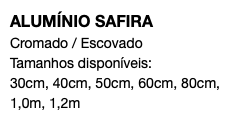 ALUMÍNIO SAFIRA
Cromado / Escovado
Tamanhos disponíveis:
30cm, 40cm, 50cm, 60cm, 80cm, 1,0m, 1,2m